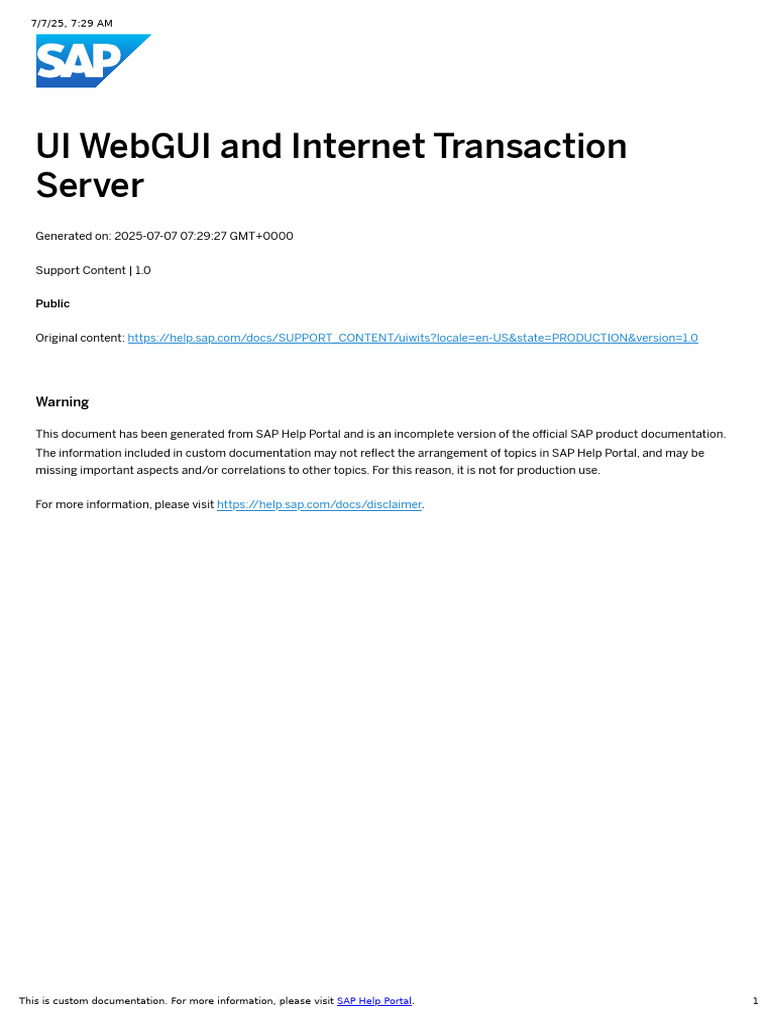 7/7/25, 7:29 AM

SAP

UI WebGUI and Internet Transaction Server

Generated on: 2025-07-07 07:29:27 GMT+0000

Support Content | 1.0

Public

Original content: https://help.sap.com/docs/SUPPORT_CONTENT/uiwits?locale=en-US&state=PRODUCTION&version=1.0

Warning

This document has been generated from SAP Help Portal and is an incomplete version of the official SAP product documentation. The information included in custom documentation may not reflect the arrangement of topics in SAP Help Portal, and may be missing important aspects and/or correlations to other topics. For this reason, it is not for production use.

For more information, please visit https://help.sap.com/docs/disclaimer.

This is custom documentation. For more information, please visit SAP Help Portal. 1